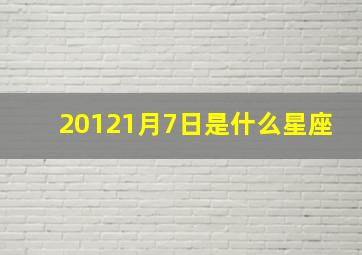 20121月7日是什么星座